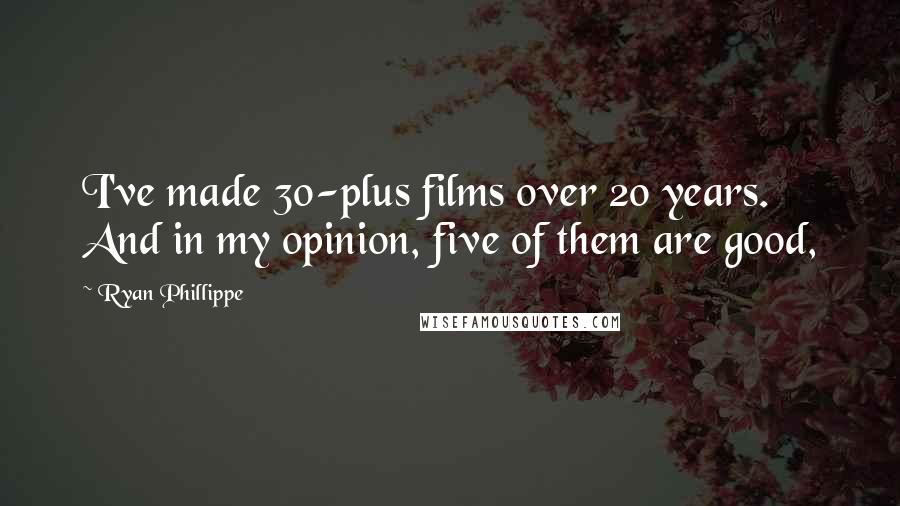 I've made 30-plus films over 20 years. And in my opinion, five of them are good,

~ Ryan Phillippe

WISEFAMOUSQUOTES.COM